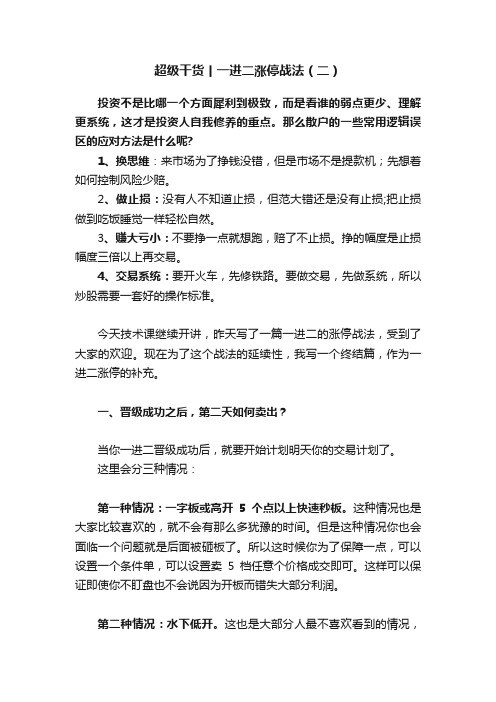 超级干货丨一进二涨停战法（二）

投资不是比哪一个方面犀利到极致，而是看谁的弱点更少、理解更系统，这才是投资人自我修养的重点。那么散户的一些常用逻辑误区的应对方法是什么呢?

1、换思维：来市场为了挣钱没错，但是市场不是提款机；先想着如何控制风险少赔。

2、做止损：没有人不知道止损，但范大错还是没有止损;把止损做到吃饭睡觉一样轻松自然。

3、赚大亏小：不要挣一点就想跑，赔了不止损。挣的幅度是止损幅度三倍以上再交易。

4、交易系统：要开火车，先修铁路。要做交易，先做系统，所以炒股需要一套好的操作标准。

今天技术课继续开讲，昨天写了一篇一进二的涨停战法，受到了大家的欢迎。现在为了这个战法的延续性，我写一个终结篇，作为一进二涨停的补充。

一、晋级成功之后，第二天如何卖出？

当你一进二晋级成功后，就要开始计划明天你的交易计划了。
这里会分三种情况：

第一种情况：一字板或高开 5 个点以上快速秒板。这种情况也是大家比较喜欢的，就不会有那么多犹豫的时间。但是这种情况你也会面临一个问题就是后面被砸板了。所以这时候你为了保障一点，可以设置一个条件单，可以设置卖 5 档任意个价格成交即可。这样可以保证即使你不盯盘也不会说因为开板而错失大部分利润。

第二种情况：水下低开。这也是大部分人最不喜欢看到的情况，